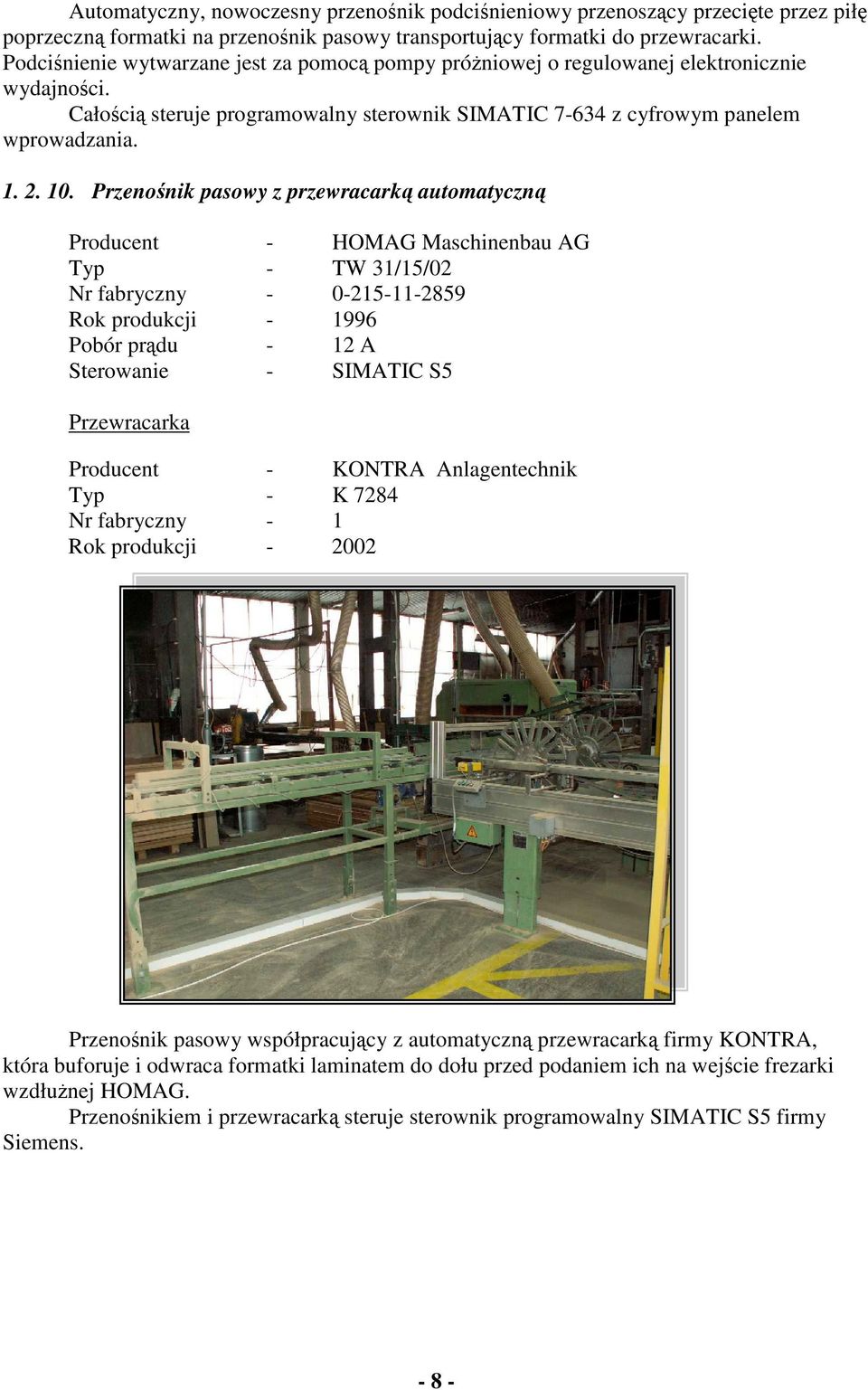 Automatyczny, nowoczesny przenośnik podciśnieniowy przenoszący przecięte przez piłę poprzeczną formatki na przenośnik pasowy transportujący formatki do przewracarki. Podciśnienie wytwarzane jest za pomocą pompy próżniowej o regulowanej elektronicznie wydajności.

Całością steruje programowalny sterownik SIMATIC 7-634 z cyfrowym panelem wprowadzania.

1. 2. 10. Przenośnik pasowy z przewracarką automatyczną

Producent - HOMAG Maschinenbau AG
Typ - TW 31/15/02
Nr fabryczny - 0-215-11-2859
Rok produkcji - 1996
Pobór prądu - 12 A
Sterowanie - SIMATIC S5

Przewracarka

Producent - KONTRA Anlagentechnik
Typ - K 7284
Nr fabryczny - 1
Rok produkcji - 2002

Przenośnik pasowy współpracujący z automatyczną przewracarką firmy KONTRA, która buforuje i odwraca formatki laminatem do dołu przed podaniem ich na wejście frezarki wzdłużnej HOMAG.

Przenośnikiem i przewracarką steruje sterownik programowalny SIMATIC S5 firmy Siemens.

- 8 -